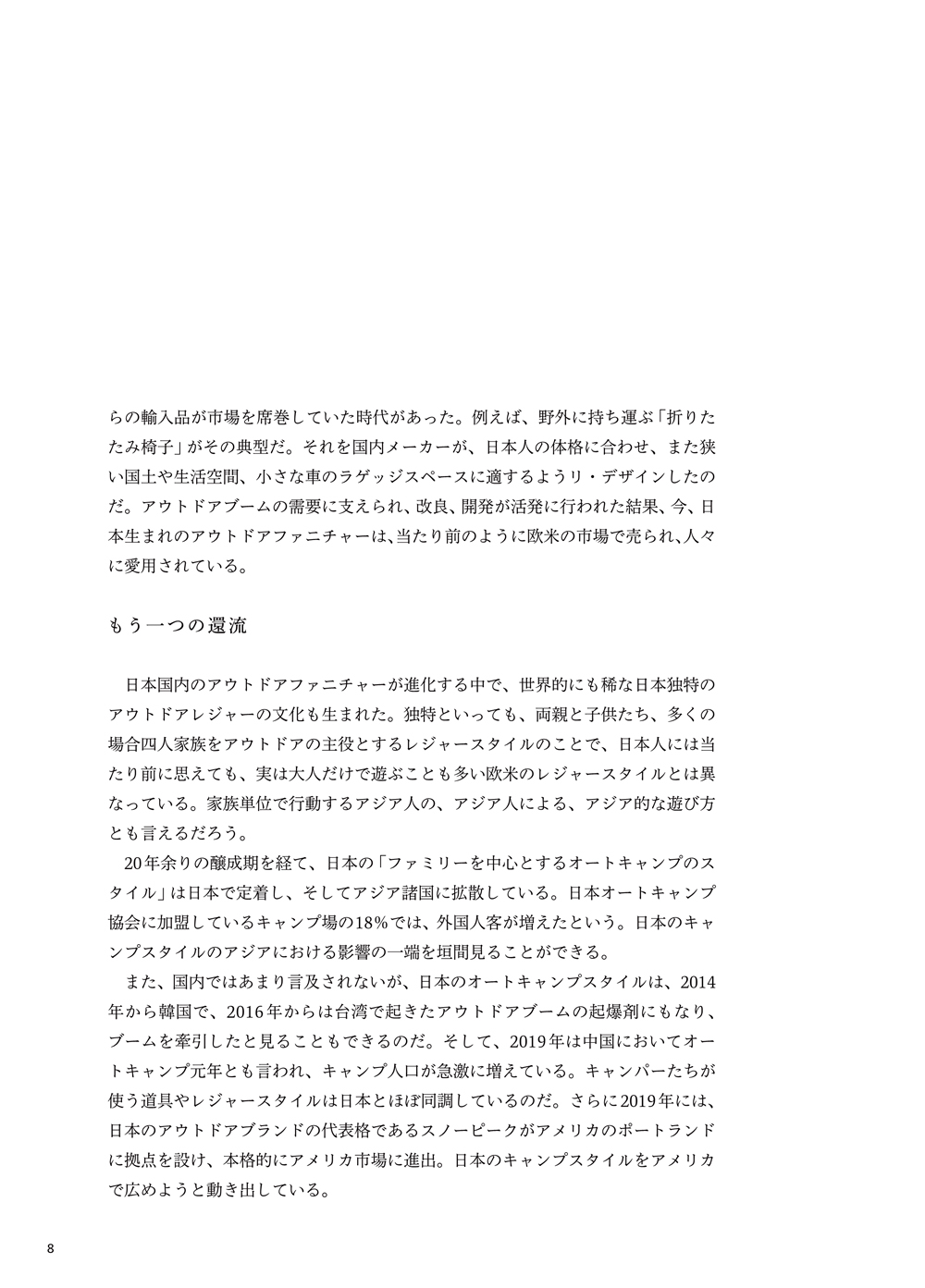 らの輸入品が市場を席巻していた時代があった。例えば、野外に持ち運ぶ「折りたたみ椅子」がその典型だ。それを国内メーカーが、日本人の体格に合わせ、また狭い国土や生活空間、小さな車のラゲッジスペースに適するようリ・デザインしたのだ。アウトドアブームの需要に支えられ、改良、開発が活発に行われた結果、今、日本生まれのアウトドアファニチャーは、当たり前のように欧米の市場で売られ、人々に愛用されている。

もう一つの還流

日本国内のアウトドアファニチャーが進化する中で、世界的にも稀な日本独特のアウトドアレジャーの文化も生まれた。独特といっても、両親と子供たち、多くの場合四人家族をアウトドアの主役とするレジャースタイルのことで、日本人には当たり前に思えても、実は大人だけで遊ぶことも多い欧米のレジャースタイルとは異なっている。家族単位で行動するアジア人の、アジア人による、アジア的な遊び方とも言えるだろう。

20年余りの醸成期を経て、日本の「ファミリーを中心とするオートキャンプのスタイル」は日本で定着し、そしてアジア諸国に拡散している。日本オートキャンプ協会に加盟しているキャンプ場の18%では、外国人客が増えたという。日本のキャンプスタイルのアジアにおける影響の一端を垣間見ることができる。

また、国内ではあまり言及されないが、日本のオートキャンプスタイルは、2014年から韓国で、2016年からは台湾で起きたアウトドアブームの起爆剤にもなり、ブームを牽引したと見ることもできるのだ。そして、2019年は中国においてオートキャンプ元年とも言われ、キャンプ人口が急激に増えている。キャンパーたちが使う道具やレジャースタイルは日本とほぼ同調しているのだ。さらに2019年には、日本のアウトドアブランドの代表格であるスノーピークがアメリカのポートランドに拠点を設け、本格的にアメリカ市場に進出。日本のキャンプスタイルをアメリカで広めようと動き出している。

8